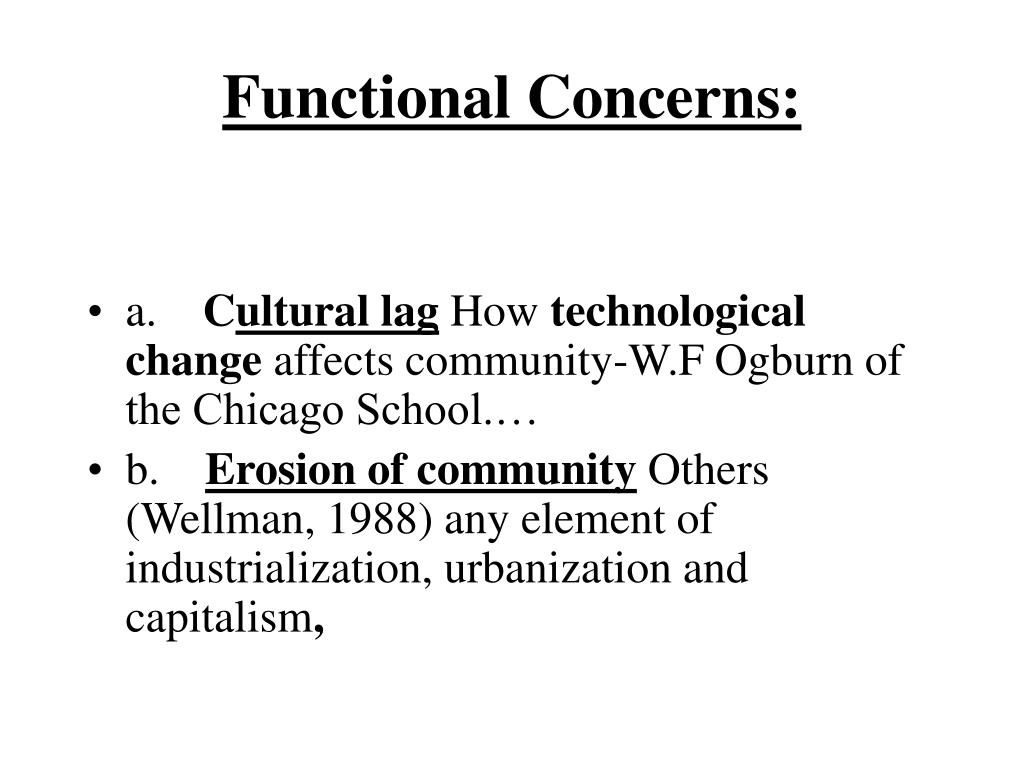 Functional Concerns:

• a. Cultural lag How technological change affects community-W.F Ogburn of the Chicago School.…

• b. Erosion of community Others (Wellman, 1988) any element of industrialization, urbanization and capitalism,